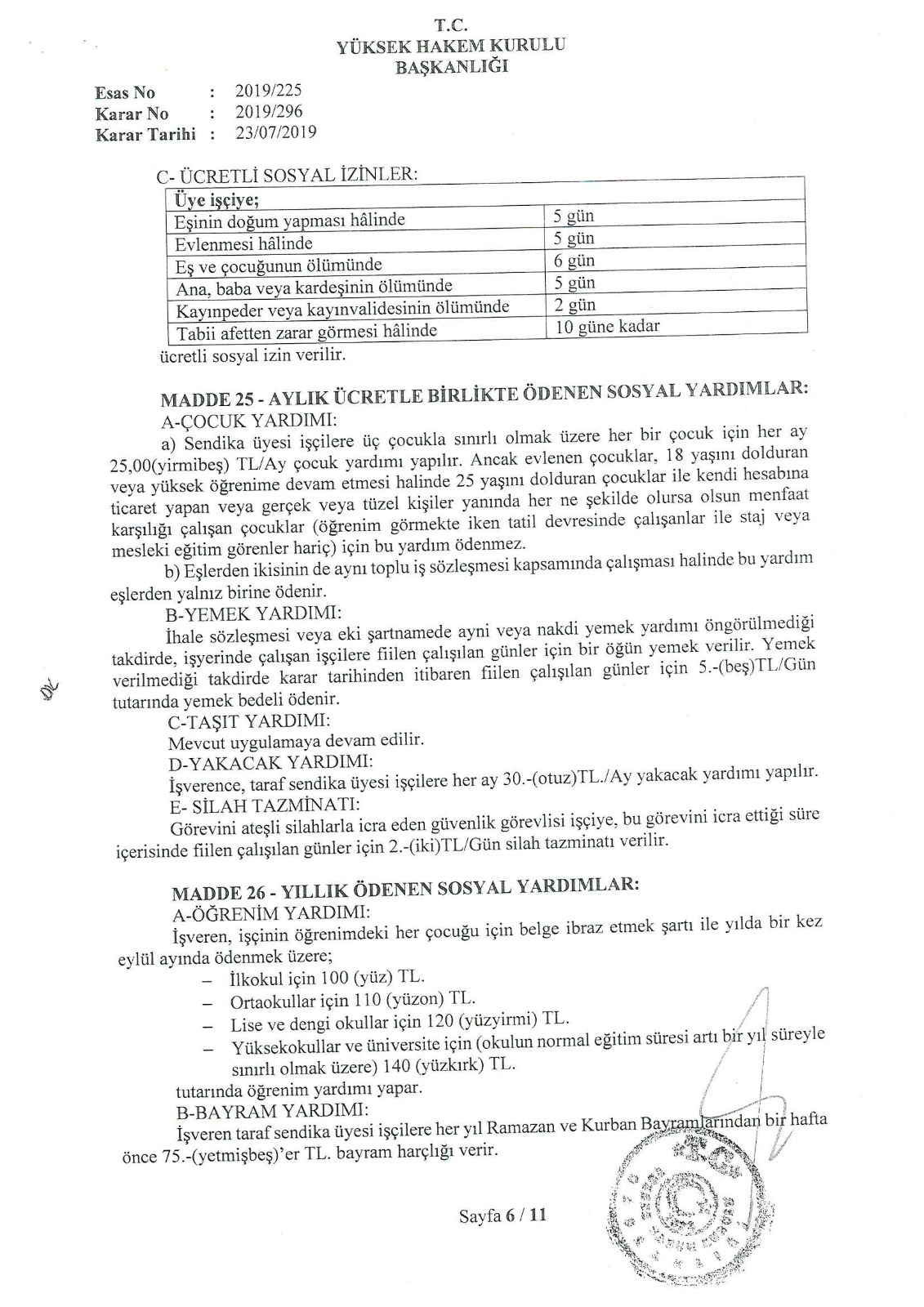 T.C.
YÜKSEK HAKEM KURULU
BAŞKANLIĞI

Esas No : 2019/225
Karar No : 2019/296
Karar Tarihi : 23/07/2019

C- ÜCRETLİ SOSYAL İZİNLER:

| Üye işçiye; | |
|---|---|
| Eşinin doğum yapması hâlinde | 5 gün |
| Evlenmesi hâlinde | 5 gün |
| Eş ve çocuğunun ölümünde | 6 gün |
| Ana, baba veya kardeşinin ölümünde | 5 gün |
| Kayınpeder veya kayınvalidesinin ölümünde | 2 gün |
| Tabii afetten zarar görmesi hâlinde | 10 güne kadar |

ücretli sosyal izin verilir.

MADDE 25 - AYLIK ÜCRETLE BİRLİKTE ÖDENEN SOSYAL YARDIMLAR:
A-ÇOCUK YARDIMI:
a) Sendika üyesi işçilere üç çocukla sınırlı olmak üzere her bir çocuk için her ay 25,00(yirmibeş) TL/Ay çocuk yardımı yapılır. Ancak evlenen çocuklar, 18 yaşını dolduran veya yüksek öğrenime devam etmesi halinde 25 yaşını dolduran çocuklar ile kendi hesabına ticaret yapan veya gerçek veya tüzel kişiler yanında her ne şekilde olursa olsun menfaat karşılığı çalışan çocuklar (öğrenim görmekte iken tatil devresinde çalışanlar ile staj veya mesleki eğitim görenler hariç) için bu yardım ödenmez.
b) Eşlerden ikisinin de aynı toplu iş sözleşmesi kapsamında çalışması halinde bu yardım eşlerden yalnız birine ödenir.
B-YEMEK YARDIMI:
İhale sözleşmesi veya eki şartnamede ayni veya nakdi yemek yardımı öngörülmediği takdirde, işyerinde çalışan işçilere fiilen çalışılan günler için bir öğün yemek verilir. Yemek verilmediği takdirde karar tarihinden itibaren fiilen çalışılan günler için 5.-(beş)TL/Gün tutarında yemek bedeli ödenir.
C-TAŞIT YARDIMI:
Mevcut uygulamaya devam edilir.
D-YAKACAK YARDIMI:
İşverence, taraf sendika üyesi işçilere her ay 30.-(otuz)TL./Ay yakacak yardımı yapılır.
E- SİLAH TAZMİNATI:
Görevini ateşli silahlarla icra eden güvenlik görevlisi işçiye, bu görevini icra ettiği süre içerisinde fiilen çalışılan günler için 2.-(iki)TL/Gün silah tazminatı verilir.

MADDE 26 - YILLIK ÖDENEN SOSYAL YARDIMLAR:
A-ÖĞRENİM YARDIMI:
İşveren, işçinin öğrenimdeki her çocuğu için belge ibraz etmek şartı ile yılda bir kez eylül ayında ödenmek üzere;
– İlkokul için 100 (yüz) TL.
– Ortaokullar için 110 (yüzon) TL.
– Lise ve dengi okullar için 120 (yüzyirmi) TL.
– Yüksekokullar ve üniversite için (okulun normal eğitim süresi artı bir yıl süreyle sınırlı olmak üzere) 140 (yüzkırk) TL.
tutarında öğrenim yardımı yapar.
B-BAYRAM YARDIMI:
İşveren taraf sendika üyesi işçilere her yıl Ramazan ve Kurban Bayramlarından bir hafta önce 75.-(yetmişbeş)'er TL. bayram harçlığı verir.

Sayfa 6 / 11